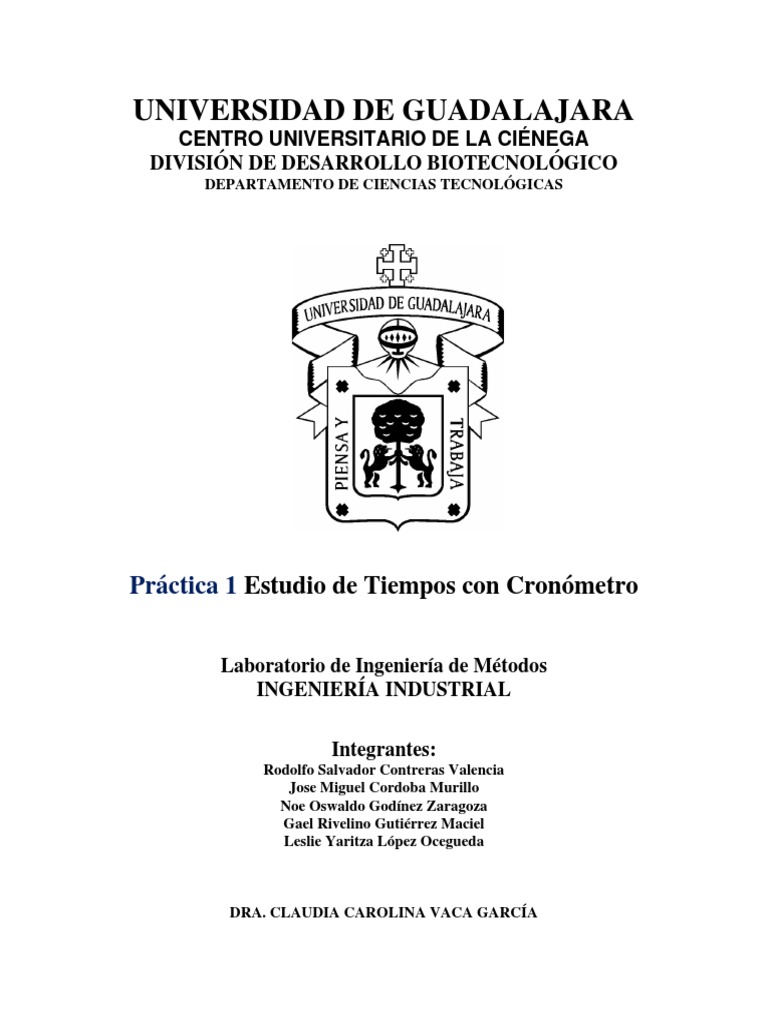 UNIVERSIDAD DE GUADALAJARA
CENTRO UNIVERSITARIO DE LA CIÉNEGA
DIVISIÓN DE DESARROLLO BIOTECNOLÓGICO
DEPARTAMENTO DE CIENCIAS TECNOLÓGICAS

UNIVERSIDAD DE GUADALAJARA
PIENSA Y TRABAJA

Práctica 1 Estudio de Tiempos con Cronómetro

Laboratorio de Ingeniería de Métodos
INGENIERÍA INDUSTRIAL

Integrantes:
Rodolfo Salvador Contreras Valencia
Jose Miguel Cordoba Murillo
Noe Oswaldo Godínez Zaragoza
Gael Rivelino Gutiérrez Maciel
Leslie Yaritza López Ocegueda

DRA. CLAUDIA CAROLINA VACA GARCÍA